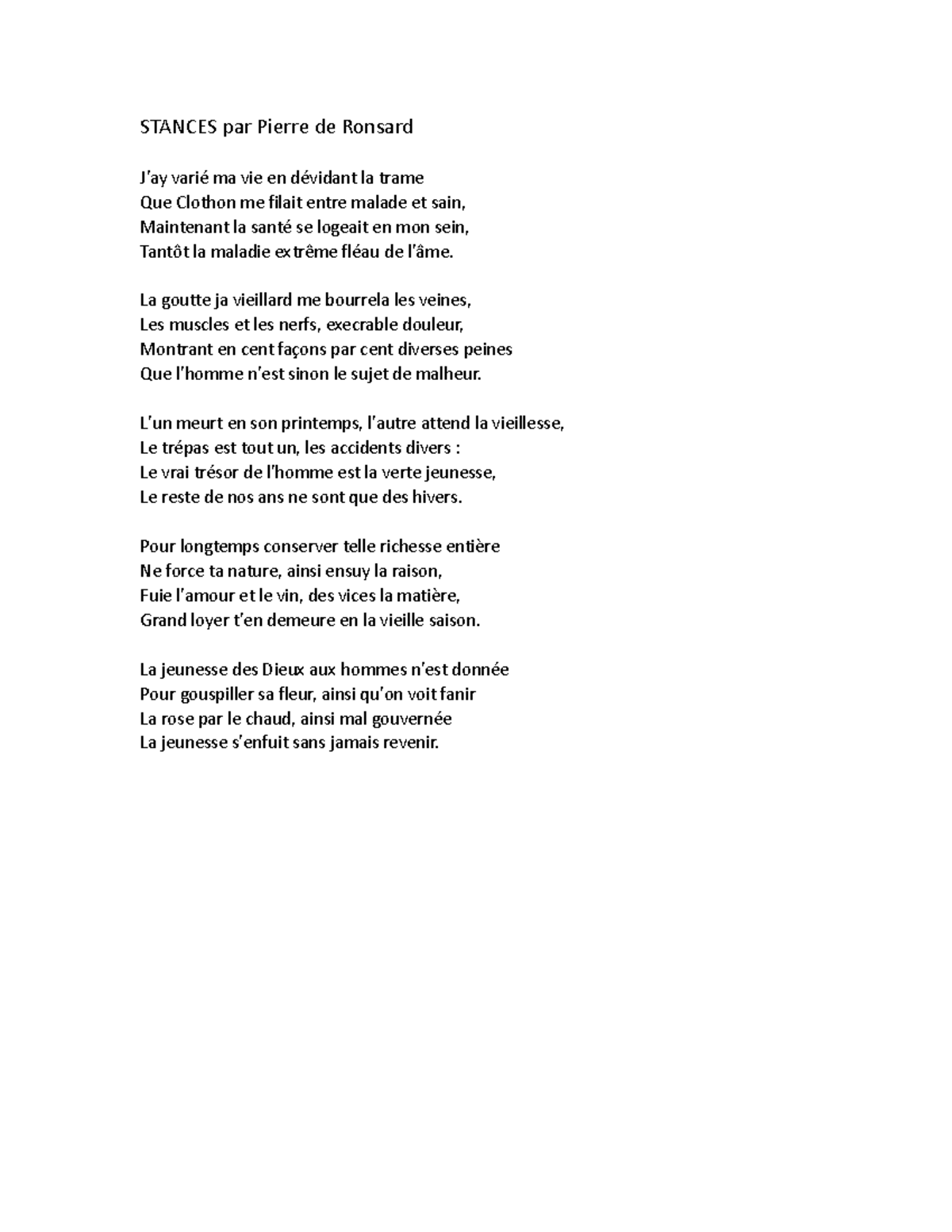 STANCES par Pierre de Ronsard

J'ay varié ma vie en dévidant la trame
Que Clothon me filait entre malade et sain,
Maintenant la santé se logeait en mon sein,
Tantôt la maladie extrême fléau de l'âme.

La goutte ja vieillard me bourrela les veines,
Les muscles et les nerfs, execrable douleur,
Montrant en cent façons par cent diverses peines
Que l'homme n'est sinon le sujet de malheur.

L'un meurt en son printemps, l'autre attend la vieillesse,
Le trépas est tout un, les accidents divers :
Le vrai trésor de l'homme est la verte jeunesse,
Le reste de nos ans ne sont que des hivers.

Pour longtemps conserver telle richesse entière
Ne force ta nature, ainsi ensuy la raison,
Fuie l'amour et le vin, des vices la matière,
Grand loyer t'en demeure en la vieille saison.

La jeunesse des Dieux aux hommes n'est donnée
Pour gouspiller sa fleur, ainsi qu'on voit fanir
La rose par le chaud, ainsi mal gouvernée
La jeunesse s'enfuit sans jamais revenir.